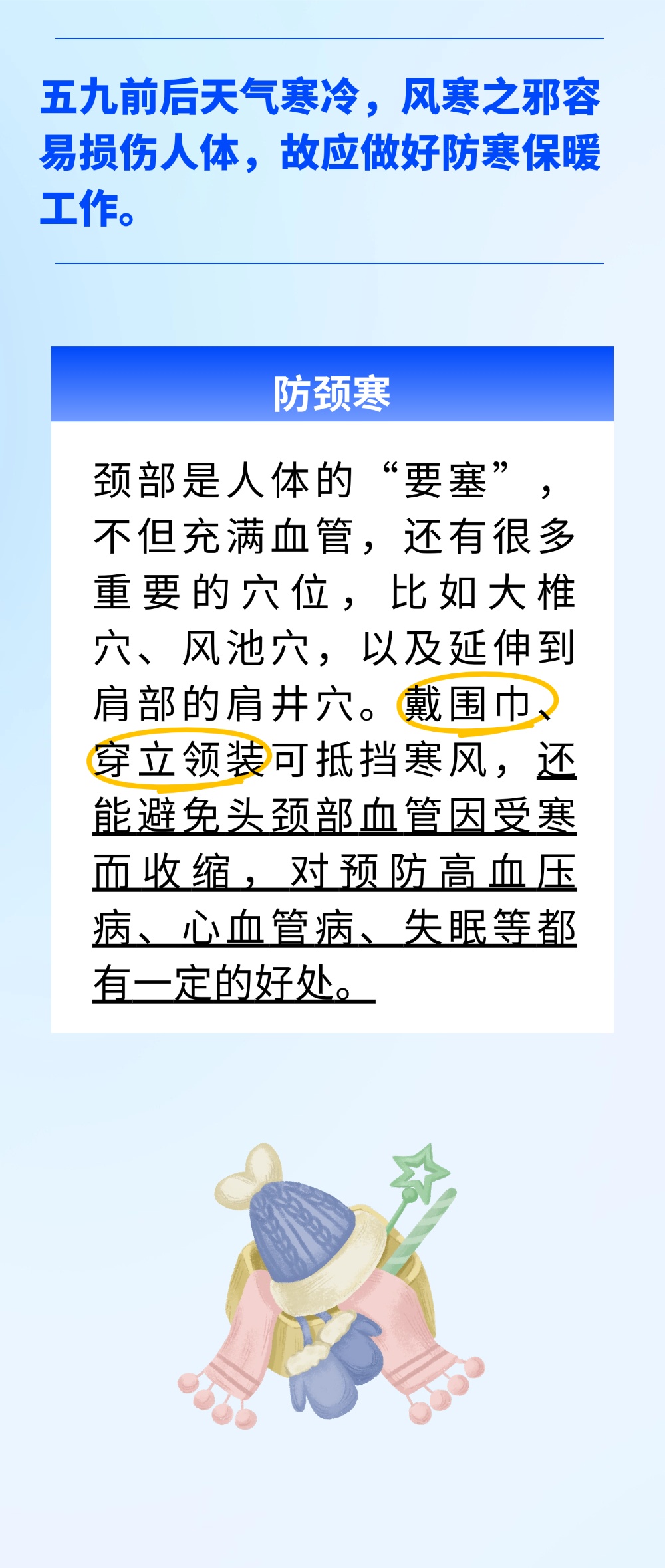 五九前后天气寒冷，风寒之邪容易损伤人体，故应做好防寒保暖工作。

防颈寒

颈部是人体的“要塞”，不但充满血管，还有很多重要的穴位，比如大椎穴、风池穴，以及延伸到肩部的肩井穴。戴围巾、穿立领装可抵挡寒风，还能避免头颈部血管因受寒而收缩，对预防高血压病、心血管病、失眠等都有一定的好处。